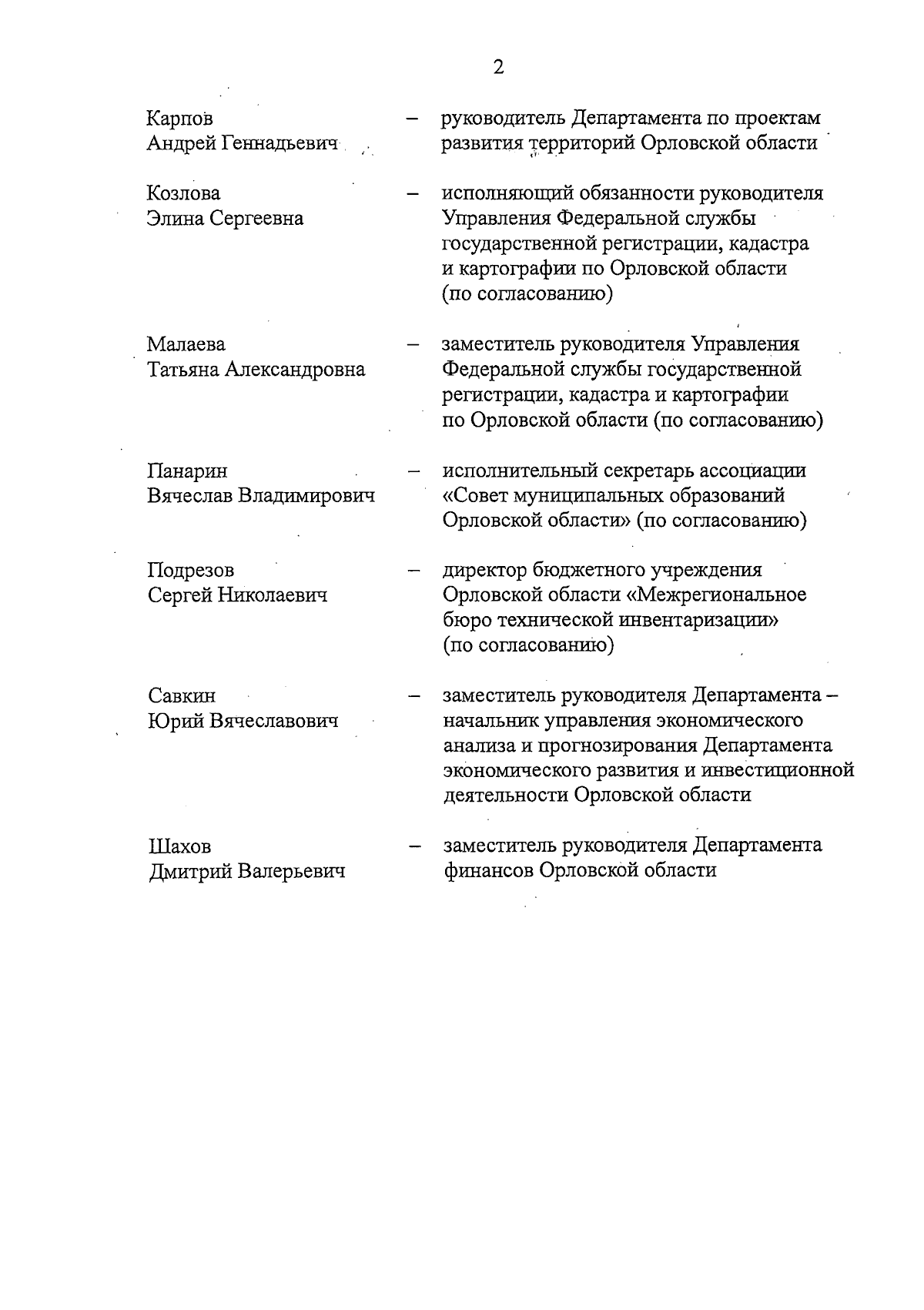 2

Карпов Андрей Геннадьевич – руководитель Департамента по проектам развития территорий Орловской области

Козлова Элина Сергеевна – исполняющий обязанности руководителя Управления Федеральной службы государственной регистрации, кадастра и картографии по Орловской области (по согласованию)

Малаева Татьяна Александровна – заместитель руководителя Управления Федеральной службы государственной регистрации, кадастра и картографии по Орловской области (по согласованию)

Панарин Вячеслав Владимирович – исполнительный секретарь ассоциации «Совет муниципальных образований Орловской области» (по согласованию)

Подрезов Сергей Николаевич – директор бюджетного учреждения Орловской области «Межрегиональное бюро технической инвентаризации» (по согласованию)

Савкин Юрий Вячеславович – заместитель руководителя Департамента – начальник управления экономического анализа и прогнозирования Департамента экономического развития и инвестиционной деятельности Орловской области

Шахов Дмитрий Валерьевич – заместитель руководителя Департамента финансов Орловской области